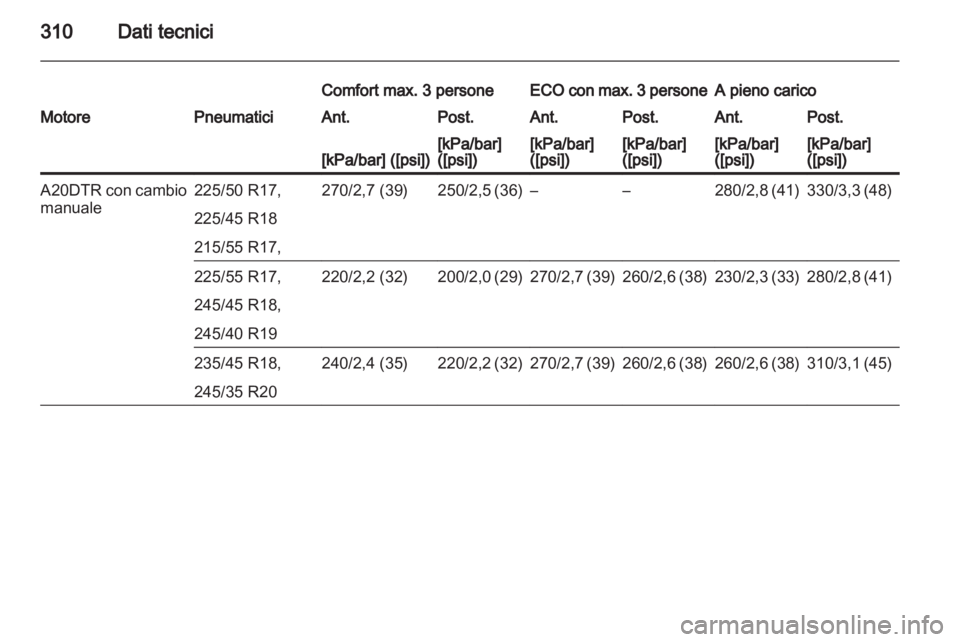 310 Dati tecnici

| | | Comfort max. 3 persone | | ECO con max. 3 persone | | A pieno carico | |
|---|---|---|---|---|---|---|---|
| Motore | Pneumatici | Ant. | Post. | Ant. | Post. | Ant. | Post. |
| | | [kPa/bar] ([psi]) | [kPa/bar] ([psi]) | [kPa/bar] ([psi]) | [kPa/bar] ([psi]) | [kPa/bar] ([psi]) | [kPa/bar] ([psi]) |
| A20DTR con cambio manuale | 225/50 R17, 225/45 R18 215/55 R17, | 270/2,7 (39) | 250/2,5 (36) | – | – | 280/2,8 (41) | 330/3,3 (48) |
| | 225/55 R17, 245/45 R18, 245/40 R19 | 220/2,2 (32) | 200/2,0 (29) | 270/2,7 (39) | 260/2,6 (38) | 230/2,3 (33) | 280/2,8 (41) |
| | 235/45 R18, 245/35 R20 | 240/2,4 (35) | 220/2,2 (32) | 270/2,7 (39) | 260/2,6 (38) | 260/2,6 (38) | 310/3,1 (45) |

carmanualsonline.info